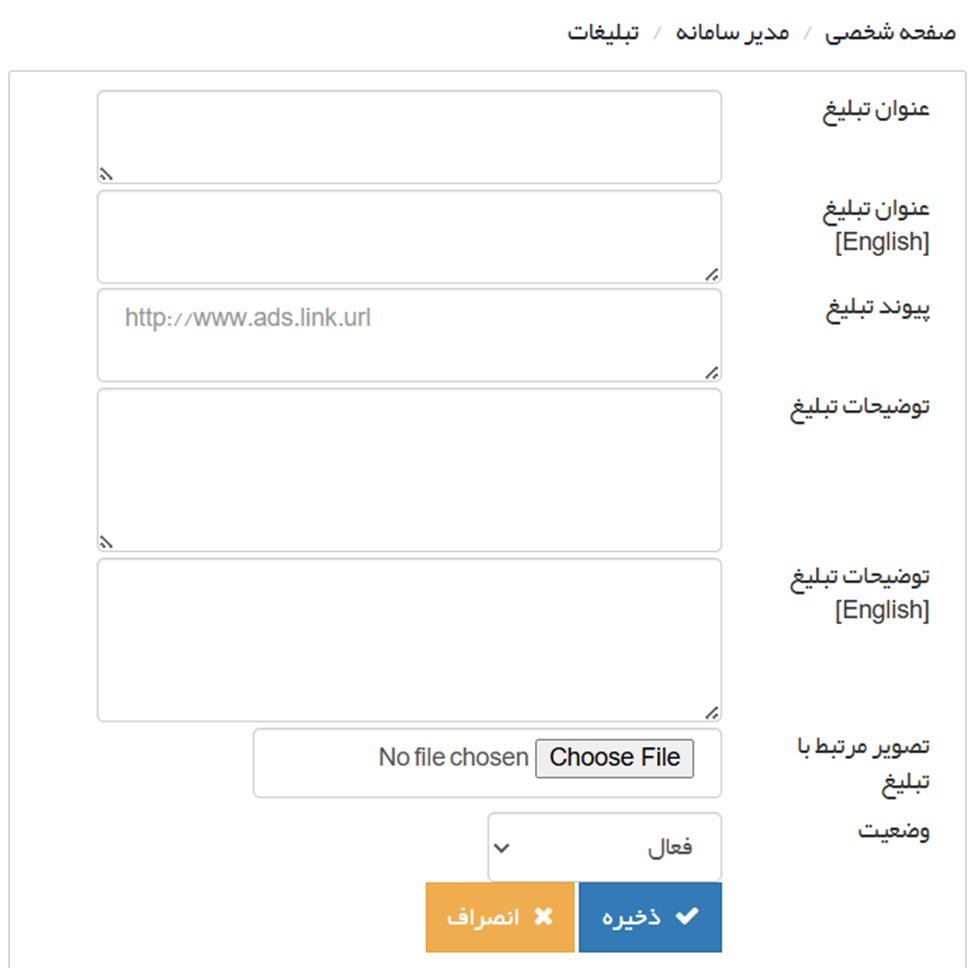 صفحه شخصی / مدیر سامانه / تبلیغات

عنوان تبلیغ

عنوان تبلیغ [English]

پیوند تبلیغ
http://www.ads.link.url

توضیحات تبلیغ

توضیحات تبلیغ [English]

تصویر مرتبط با تبلیغ
Choose File No file chosen

وضعیت
فعال

ذخیره
انصراف